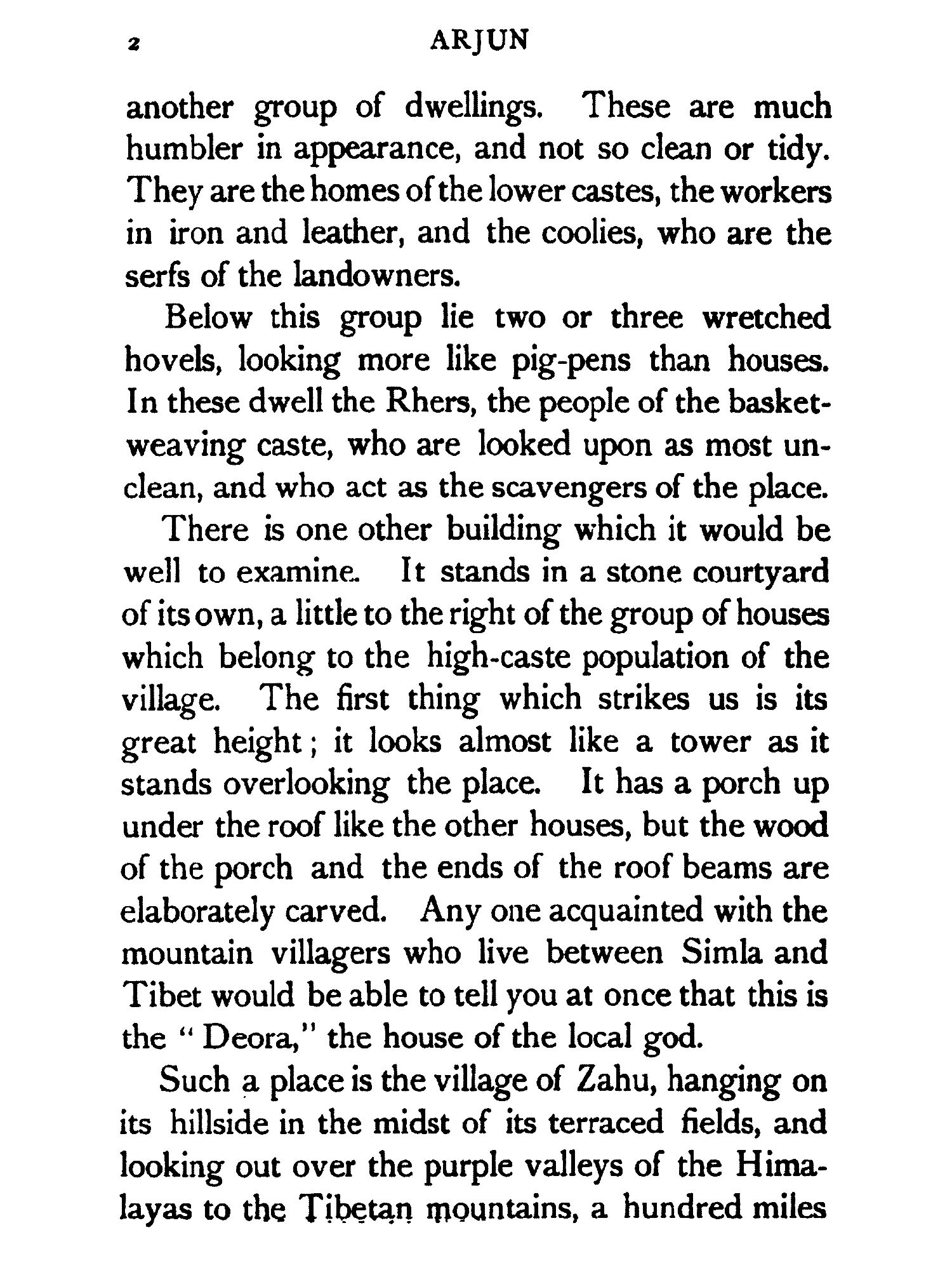 2 ARJUN

another group of dwellings. These are much humbler in appearance, and not so clean or tidy. They are the homes of the lower castes, the workers in iron and leather, and the coolies, who are the serfs of the landowners.

Below this group lie two or three wretched hovels, looking more like pig-pens than houses. In these dwell the Rhers, the people of the basket-weaving caste, who are looked upon as most unclean, and who act as the scavengers of the place.

There is one other building which it would be well to examine. It stands in a stone courtyard of its own, a little to the right of the group of houses which belong to the high-caste population of the village. The first thing which strikes us is its great height; it looks almost like a tower as it stands overlooking the place. It has a porch up under the roof like the other houses, but the wood of the porch and the ends of the roof beams are elaborately carved. Any one acquainted with the mountain villagers who live between Simla and Tibet would be able to tell you at once that this is the "Deora," the house of the local god.

Such a place is the village of Zahu, hanging on its hillside in the midst of its terraced fields, and looking out over the purple valleys of the Himalayas to the Tibetan mountains, a hundred miles